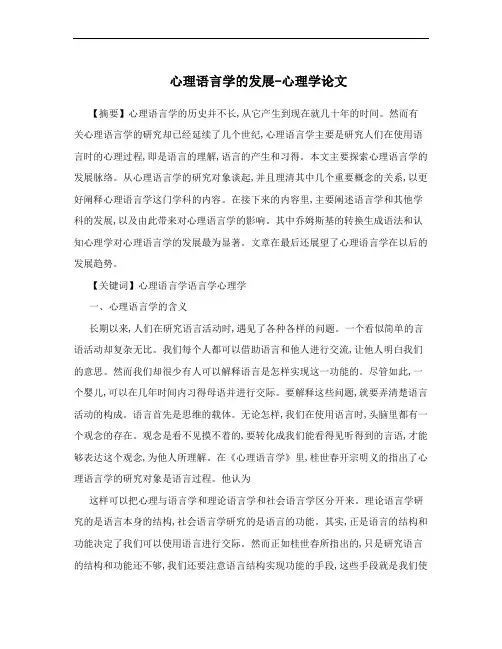 心理语言学的发展-心理学论文

【摘要】心理语言学的历史并不长,从它产生到现在就几十年的时间。然而有关心理语言学的研究却已经延续了几个世纪,心理语言学主要是研究人们在使用语言时的心理过程,即是语言的理解,语言的产生和习得。本文主要探索心理语言学的发展脉络。从心理语言学的研究对象谈起,并且理清其中几个重要概念的关系,以更好阐释心理语言学这门学科的内容。在接下来的内容里,主要阐述语言学和其他学科的发展,以及由此带来对心理语言学的影响。其中乔姆斯基的转换生成语法和认知心理学对心理语言学的发展最为显著。文章在最后还展望了心理语言学在以后的发展趋势。

【关键词】心理语言学语言学心理学

一、心理语言学的含义

长期以来,人们在研究语言活动时,遇见了各种各样的问题。一个看似简单的言语活动却复杂无比。我们每个人都可以借助语言和他人进行交流,让他人明白我们的意思。然而我们却很少有人可以解释语言是怎样实现这一功能的。尽管如此,一个婴儿,可以在几年时间内习得母语并进行交际。要解释这些问题,就要弄清楚语言活动的构成。语言首先是思维的载体。无论怎样,我们在使用语言时,头脑里都有一个观念的存在。观念是看不见摸不着的,要转化成我们能看得见听得到的言语,才能够表达这个观念,为他人所理解。在《心理语言学》里,桂世春开宗明义的指出了心理语言学的研究对象是语言过程。他认为

这样可以把心理与语言学和理论语言学和社会语言学区分开来。理论语言学研究的是语言本身的结构,社会语言学研究的是语言的功能。其实,正是语言的结构和功能决定了我们可以使用语言进行交际。然而正如桂世春所指出的,只是研究语言的结构和功能还不够,我们还要注意语言结构实现功能的手段,这些手段就是我们使